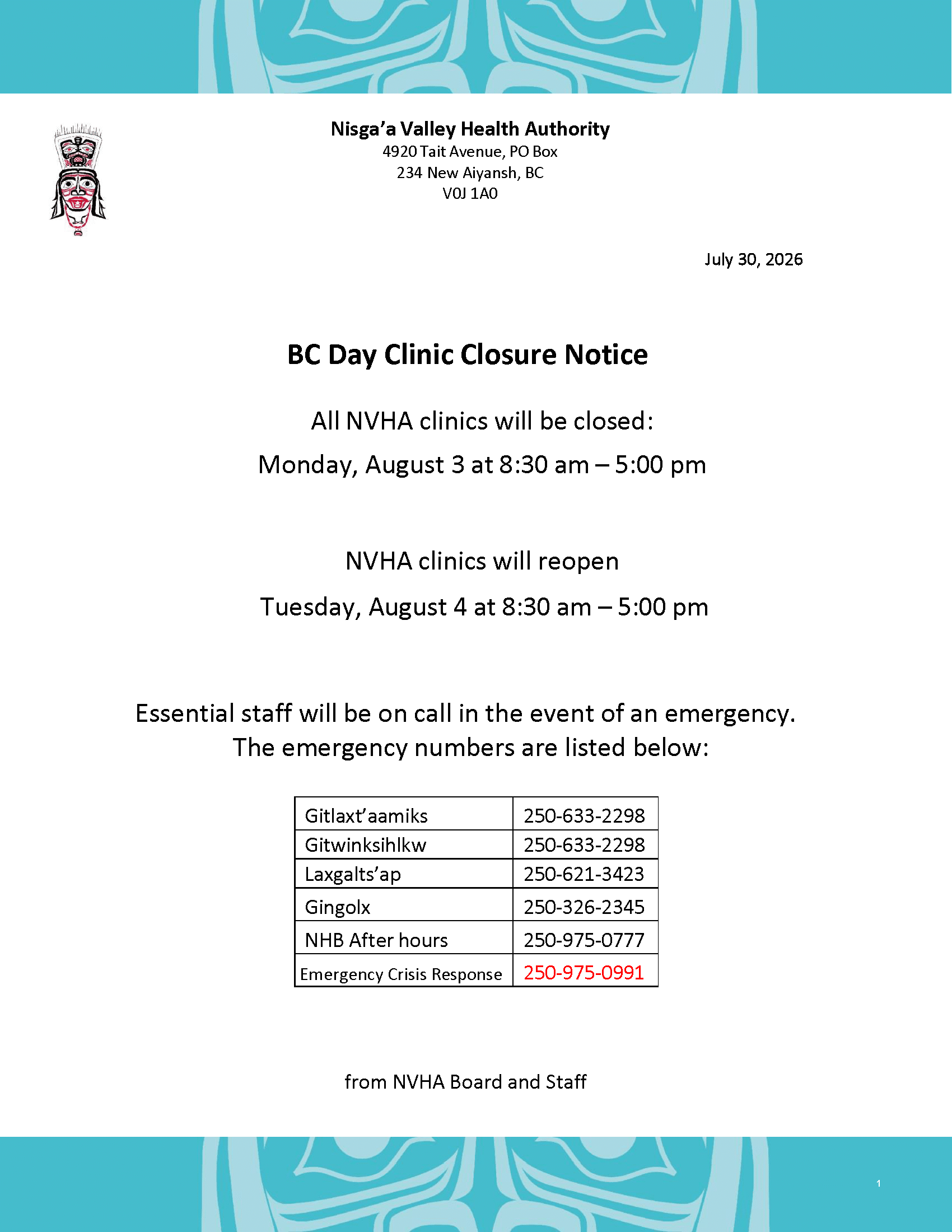 Nisga'a Valley Health Authority
4920 Tait Avenue, PO Box
234 New Aiyansh, BC
V0J 1A0

July 30, 2026

BC Day Clinic Closure Notice

All NVHA clinics will be closed:

Monday, August 3 at 8:30 am – 5:00 pm

NVHA clinics will reopen

Tuesday, August 4 at 8:30 am – 5:00 pm

Essential staff will be on call in the event of an emergency.
The emergency numbers are listed below:

| Gitlaxt'aamiks | 250-633-2298 |
|---|---|
| Gitwinksihlkw | 250-633-2298 |
| Laxgalts'ap | 250-621-3423 |
| Gingolx | 250-326-2345 |
| NHB After hours | 250-975-0777 |
| Emergency Crisis Response | 250-975-0991 |

from NVHA Board and Staff

1